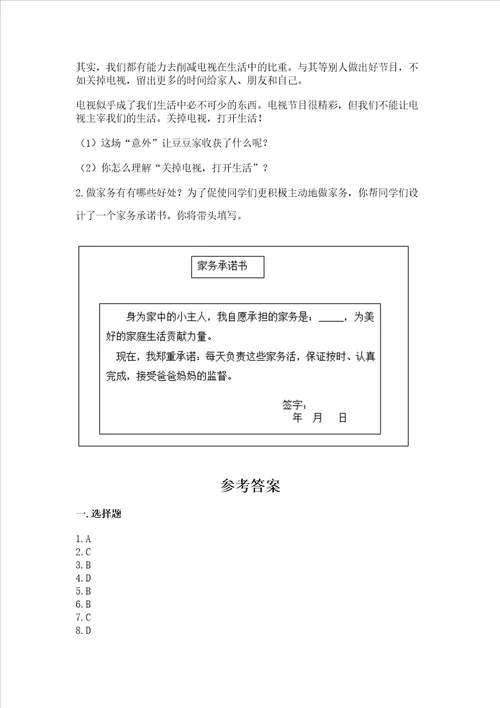 其实，我们都有能力去削减电视在生活中的比重。与其等别人做出好节目，不如关掉电视，留出更多的时间给家人、朋友和自己。

电视似乎成了我们生活中必不可少的东西。电视节目很精彩，但我们不能让电视主宰我们的生活。关掉电视，打开生活！

（1）这场“意外”让豆豆家收获了什么呢？

（2）你怎么理解“关掉电视，打开生活”？

2.做家务有有哪些好处？为了促使同学们更积极主动地做家务，你帮同学们设计了一个家务承诺书。你将带头填写。

家务承诺书

身为家中的小主人，我自愿承担的家务是：_____，为美好的家庭生活贡献力量。

现在，我郑重承诺：每天负责这些家务活，保证按时、认真完成，接受爸爸妈妈的监督。

签字：
年 月 日

参考答案

一.选择题

1.A
2.C
3.B
4.D
5.B
6.B
7.C
8.D